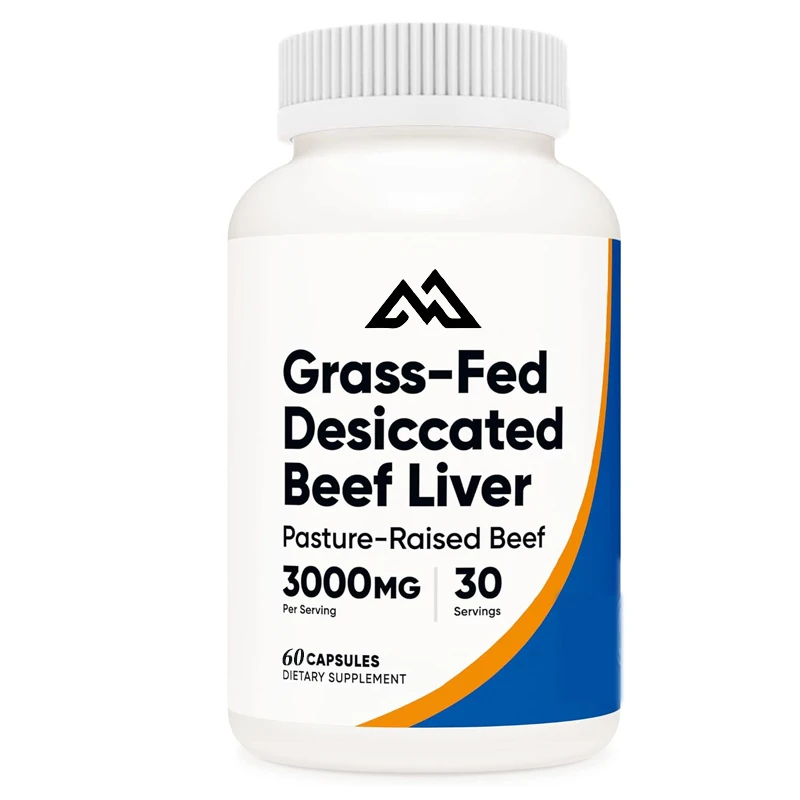 Grass-Fed Desiccated Beef Liver

Pasture-Raised Beef

3000MG
Per Serving

30
Servings

60 CAPSULES
DIETARY SUPPLEMENT